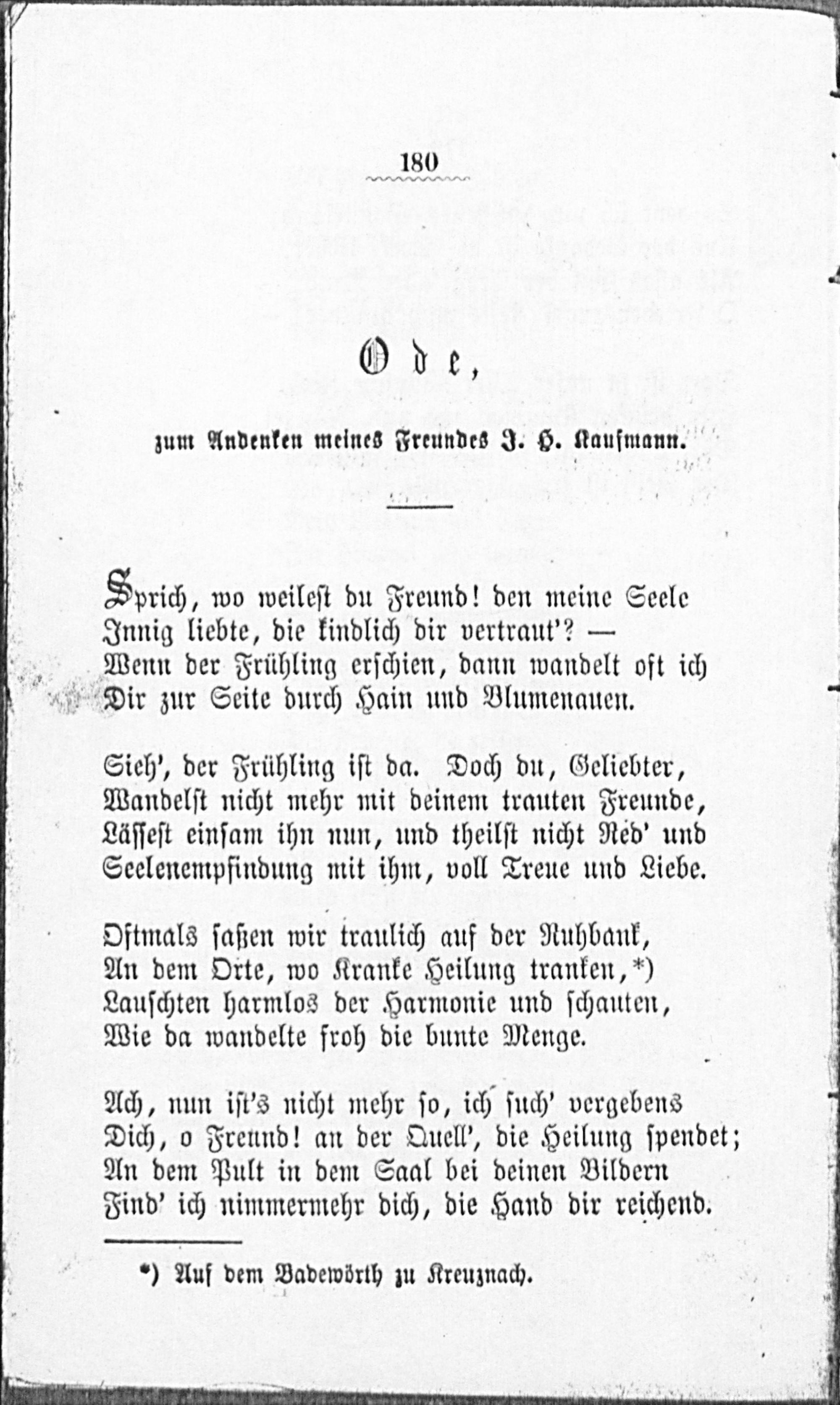 180

Ode,

zum Andenken meines Freundes J. H. Kaufmann.

Sprich, wo weilest du Freund! den meine Seele
Innig liebte, die kindlich dir vertraut'? —
Wenn der Frühling erschien, dann wandelt oft ich
Dir zur Seite durch Hain und Blumenauen.

Sieh', der Frühling ist da. Doch du, Geliebter,
Wandelst nicht mehr mit deinem trauten Freunde,
Lässest einsam ihn nun, und theilst nicht Red' und
Seelenempfindung mit ihm, voll Treue und Liebe.

Oftmals saßen wir traulich auf der Ruhbank,
An dem Orte, wo Kranke Heilung tranken,*)
Lauschten harmlos der Harmonie und schauten,
Wie da wandelte froh die bunte Menge.

Ach, nun ist's nicht mehr so, ich such' vergebens
Dich, o Freund! an der Quell', die Heilung spendet;
An dem Pult in dem Saal bei deinen Bildern
Find' ich nimmermehr dich, die Hand dir reichend.

*) Auf dem Badewörth zu Kreuznach.